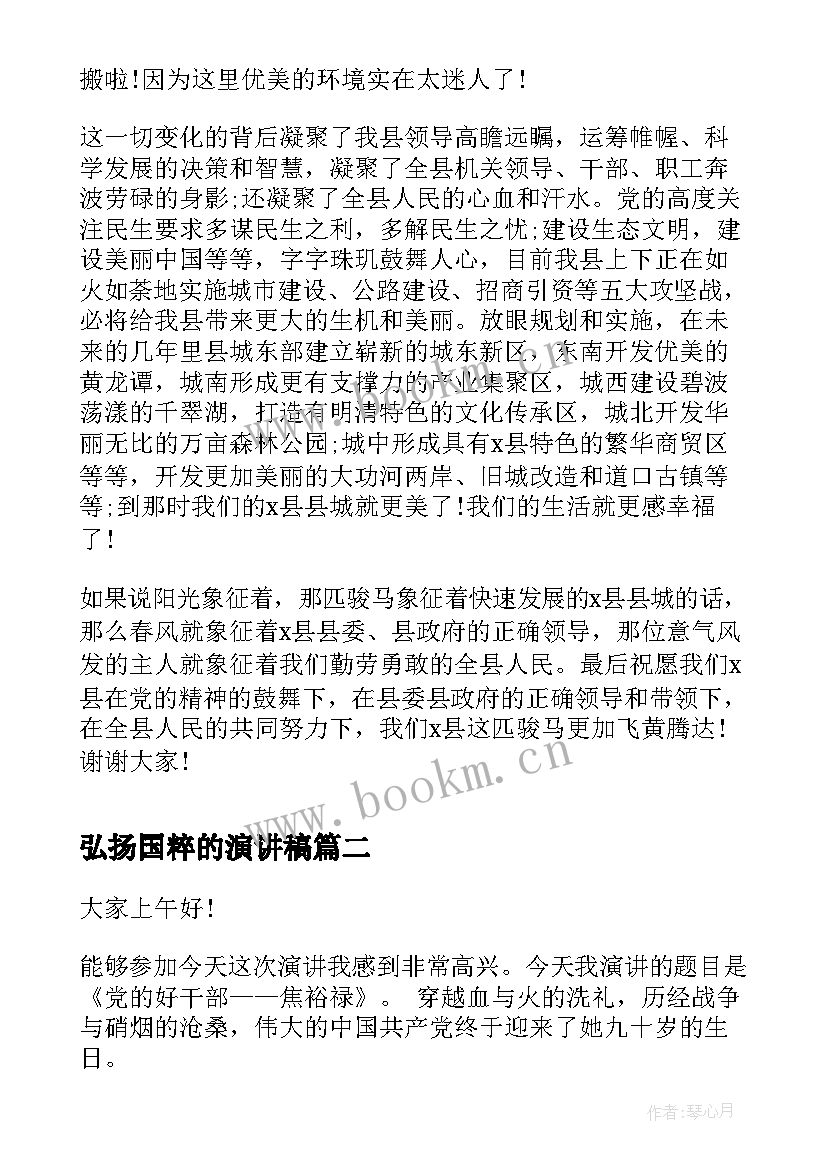 搬啦!因为这里优美的环境实在太迷人了!

这一切变化的背后凝聚了我县领导高瞻远瞩，运筹帷幄、科学发展的决策和智慧，凝聚了全县机关领导、干部、职工奔波劳碌的身影;还凝聚了全县人民的心血和汗水。党的高度关注民生要求多谋民生之利，多解民生之忧;建设生态文明，建设美丽中国等等，字字珠玑鼓舞人心，目前我县上下正在如火如荼地实施城市建设、公路建设、招商引资等五大攻坚战，必将给我县带来更大的生机和美丽。放眼规划和实施，在未来的几年里县城东部建立崭新的城东新区，东南开发优美的黄龙谭，城南形成更有支撑力的产业集聚区，城西建设碧波荡漾的千翠湖，打造有明清特色的文化传承区，城北开发华丽无比的万亩森林公园;城中形成具有x县特色的繁华商贸区等等，开发更加美丽的大功河两岸、旧城改造和道口古镇等等;到那时我们的x县县城就更美了!我们的生活就更感幸福了!

如果说阳光象征着，那匹骏马象征着快速发展的x县县城的话，那么春风就象征着x县县委、县政府的正确领导，那位意气风发的主人就象征着我们勤劳勇敢的全县人民。最后祝愿我们x县在党的精神的鼓舞下，在县委县政府的正确领导和带领下，在全县人民的共同努力下，我们x县这匹骏马更加飞黄腾达!谢谢大家!

www.bookm.cn

弘扬国粹的演讲稿篇二

大家上午好!

能够参加今天这次演讲我感到非常高兴。今天我演讲的题目是《党的好干部——焦裕禄》。 穿越血与火的洗礼，历经战争与硝烟的沧桑，伟大的中国共产党终于迎来了她九十岁的生日。

作者:琴心月